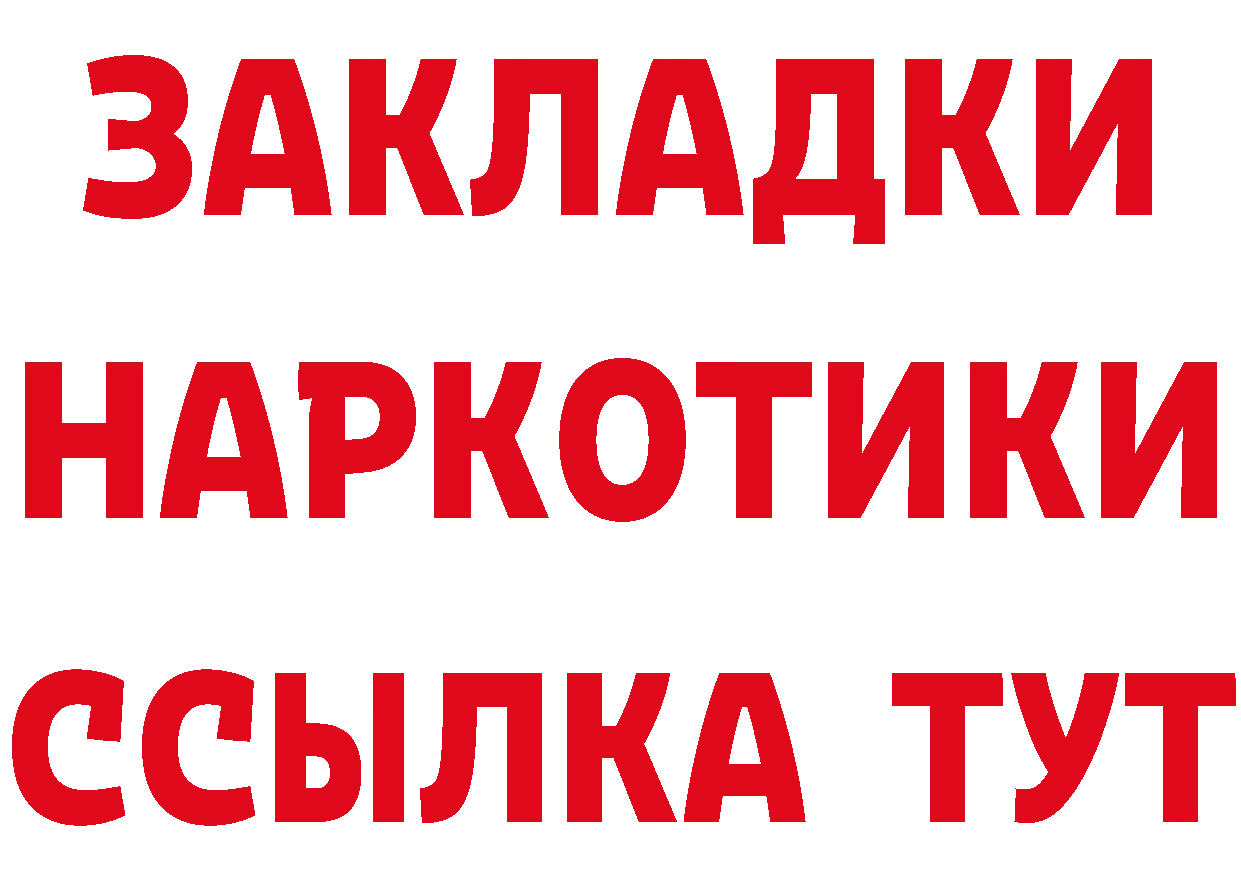 ЗАКЛАДКИ НАРКОТИКИ ССЫЛКА ТУТ